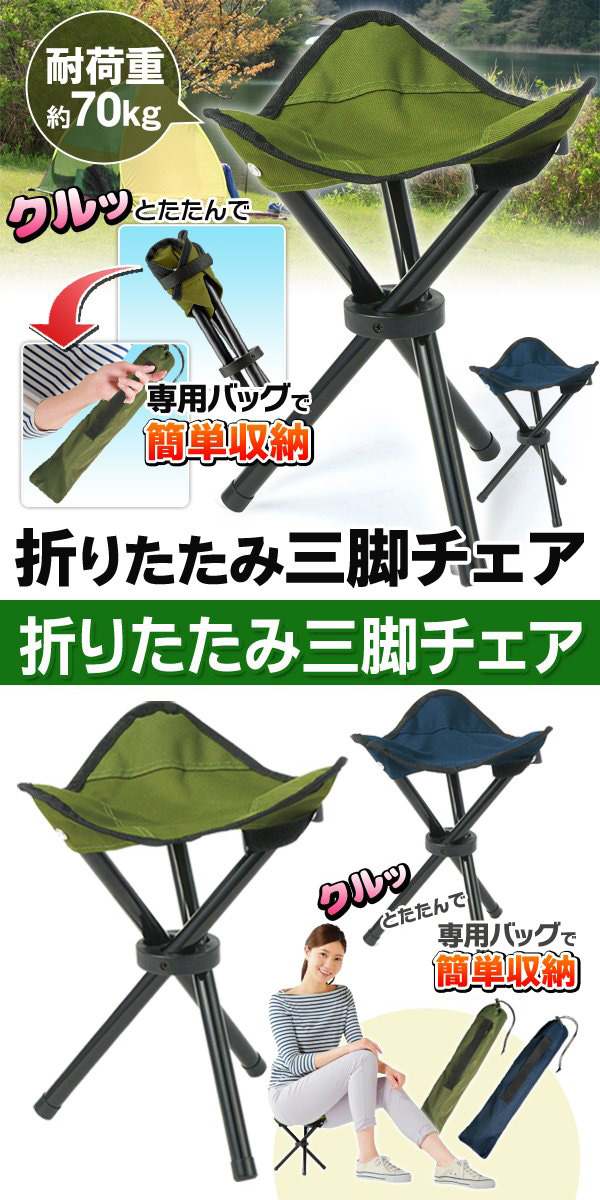 耐荷重
約70kg

クルッとたたんで

専用バッグで
簡単収納

折りたたみ三脚チェア

折りたたみ三脚チェア

クルッ
とたたんで
専用バッグで
簡単収納